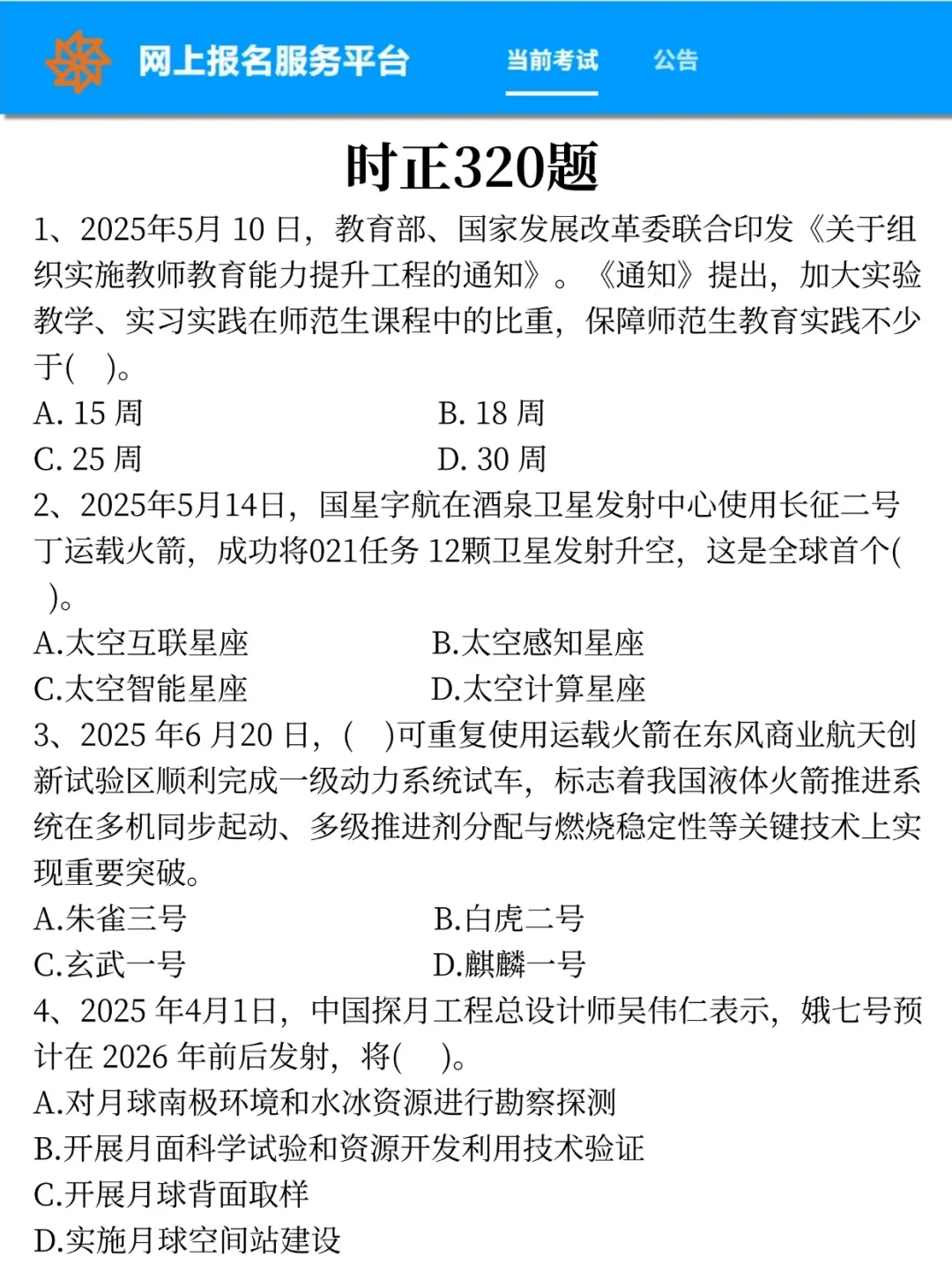 网上报名服务平台 当前考试 公告

时正320题

1、2025年5月 10 日，教育部、国家发展改革委联合印发《关于组织实施教师教育能力提升工程的通知》。《通知》提出，加大实验教学、实习实践在师范生课程中的比重，保障师范生教育实践不少于(　)。

A. 15 周　　B. 18 周

C. 25 周　　D. 30 周

2、2025年5月14日，国星宇航在酒泉卫星发射中心使用长征二号丁运载火箭，成功将021任务 12颗卫星发射升空，这是全球首个(　)。

A.太空互联星座　　B.太空感知星座

C.太空智能星座　　D.太空计算星座

3、2025 年6 月20 日，(　)可重复使用运载火箭在东风商业航天创新试验区顺利完成一级动力系统试车，标志着我国液体火箭推进系统在多机同步起动、多级推进剂分配与燃烧稳定性等关键技术上实现重要突破。

A.朱雀三号　　B.白虎二号

C.玄武一号　　D.麒麟一号

4、2025 年4月1日，中国探月工程总设计师吴伟仁表示，娥七号预计在 2026 年前后发射，将(　)。

A.对月球南极环境和水冰资源进行勘察探测

B.开展月面科学试验和资源开发利用技术验证

C.开展月球背面取样

D.实施月球空间站建设